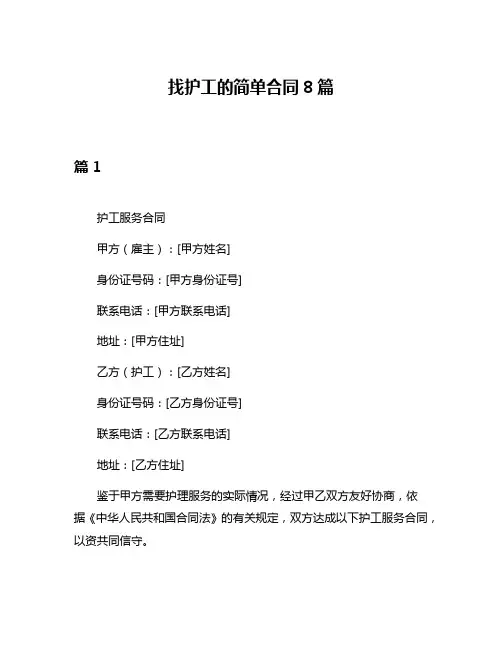 找护工的简单合同 8 篇

篇 1

护工服务合同

甲方（雇主）：[甲方姓名]

身份证号码：[甲方身份证号]

联系电话：[甲方联系电话]

地址：[甲方住址]

乙方（护工）：[乙方姓名]

身份证号码：[乙方身份证号]

联系电话：[乙方联系电话]

地址：[乙方住址]

鉴于甲方需要护理服务的实际情况，经过甲乙双方友好协商，依据《中华人民共和国合同法》的有关规定，双方达成以下护工服务合同，以资共同信守。